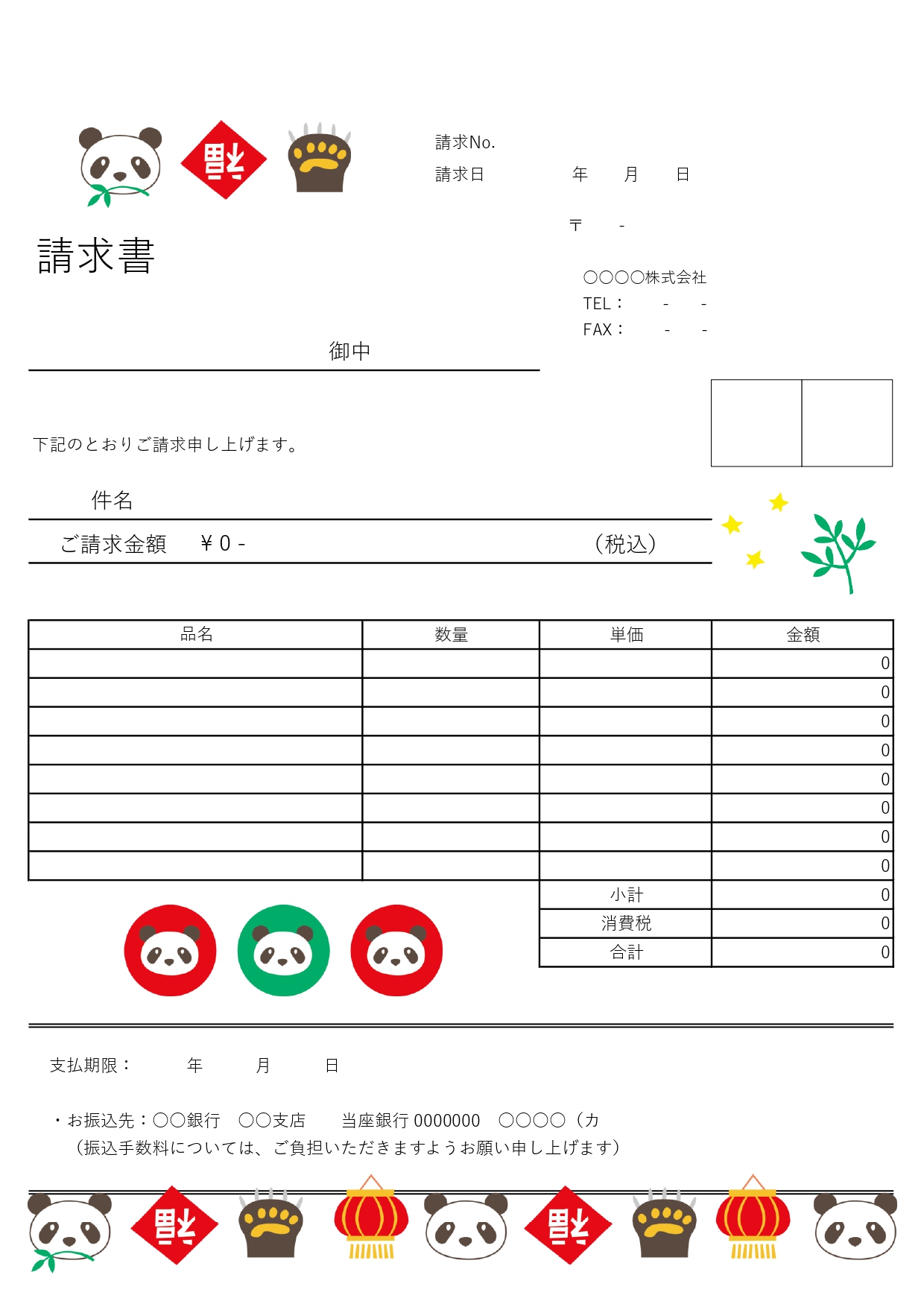 福

請求No.
請求日　年　月　日

〒　-

請求書

○○○○株式会社
TEL：　-　-
FAX：　-　-

御中

下記のとおりご請求申し上げます。

件名

ご請求金額　￥0 -　（税込）

| 品名 | 数量 | 単価 | 金額 |
|---|---|---|---|
| | | | 0 |
| | | | 0 |
| | | | 0 |
| | | | 0 |
| | | | 0 |
| | | | 0 |
| | | | 0 |
| | | | 0 |
| | | 小計 | 0 |
| | | 消費税 | 0 |
| | | 合計 | 0 |

支払期限：　年　月　日

・お振込先：○○銀行　○○支店　当座銀行 0000000　○○○○（カ
（振込手数料については、ご負担いただきますようお願い申し上げます）

福　福